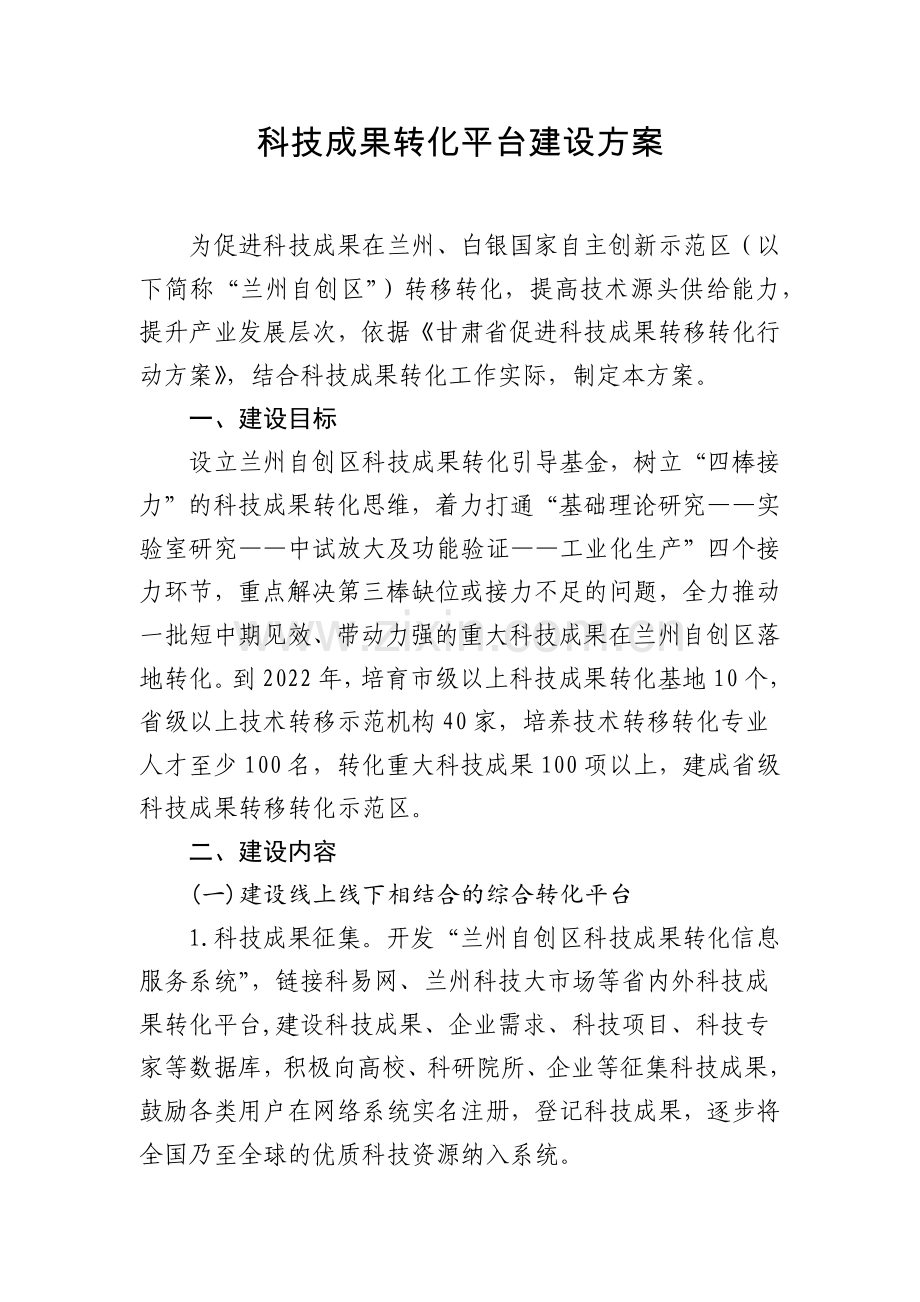 科技成果转化平台建设方案

为促进科技成果在兰州、白银国家自主创新示范区（以下简称“兰州自创区”）转移转化，提高技术源头供给能力，提升产业发展层次，依据《甘肃省促进科技成果转移转化行动方案》，结合科技成果转化工作实际，制定本方案。

一、建设目标

设立兰州自创区科技成果转化引导基金，树立“四棒接力”的科技成果转化思维，着力打通“基础理论研究——实验室研究——中试放大及功能验证——工业化生产”四个接力环节，重点解决第三棒缺位或接力不足的问题，全力推动一批短中期见效、带动力强的重大科技成果在兰州自创区落地转化。到2022年，培育市级以上科技成果转化基地10个，省级以上技术转移示范机构40家，培养技术转移转化专业人才至少100名，转化重大科技成果100项以上，建成省级科技成果转移转化示范区。

二、建设内容

（一）建设线上线下相结合的综合转化平台

1.科技成果征集。开发“兰州自创区科技成果转化信息服务系统”，链接科易网、兰州科技大市场等省内外科技成果转化平台，建设科技成果、企业需求、科技项目、科技专家等数据库，积极向高校、科研院所、企业等征集科技成果，鼓励各类用户在网络系统实名注册，登记科技成果，逐步将全国乃至全球的优质科技资源纳入系统。

www.zixin.com.cn